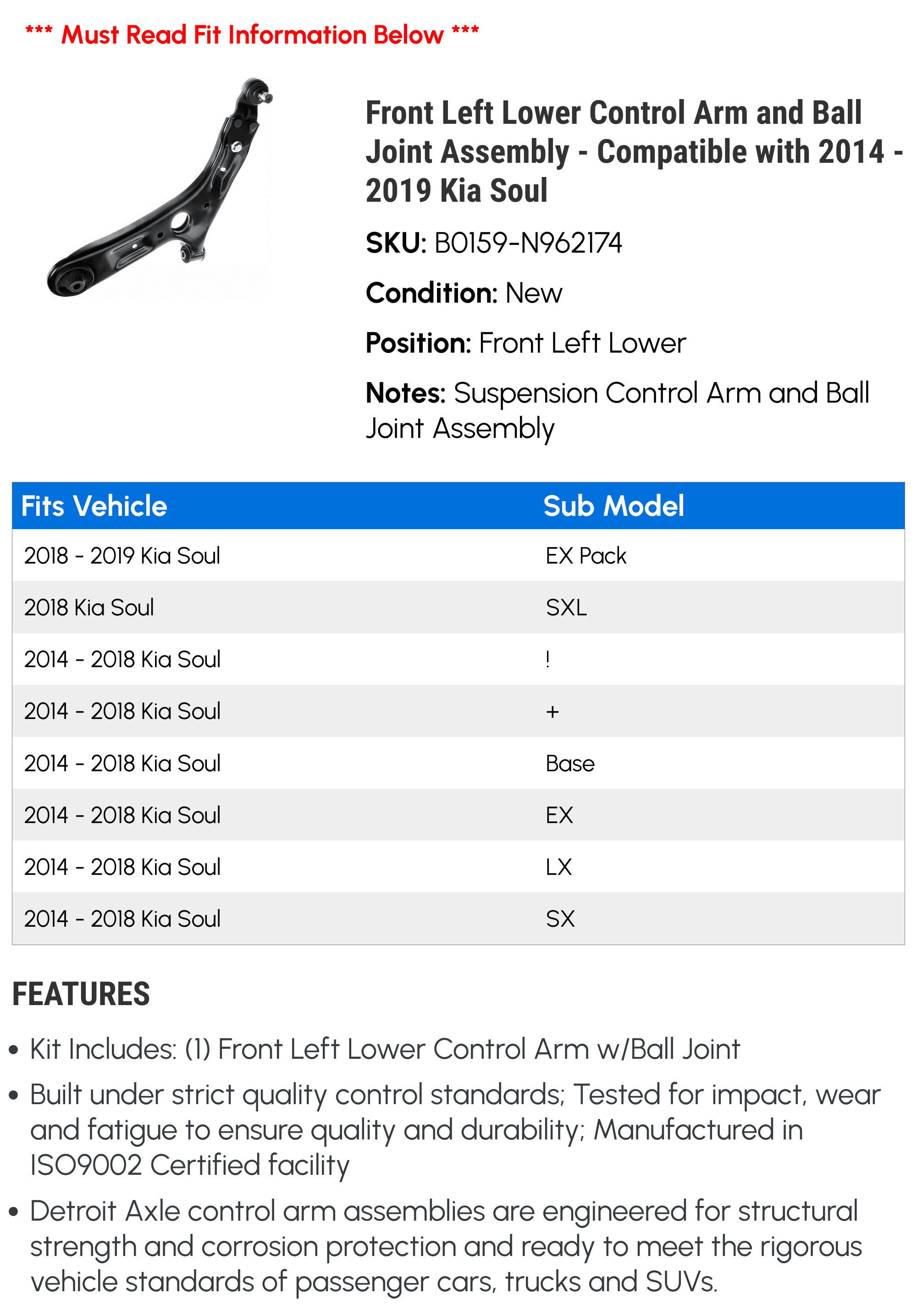 *** Must Read Fit Information Below ***

Front Left Lower Control Arm and Ball Joint Assembly - Compatible with 2014 - 2019 Kia Soul

SKU: B0159-N962174

Condition: New

Position: Front Left Lower

Notes: Suspension Control Arm and Ball Joint Assembly

| Fits Vehicle | Sub Model |
|---|---|
| 2018 - 2019 Kia Soul | EX Pack |
| 2018 Kia Soul | SXL |
| 2014 - 2018 Kia Soul | ! |
| 2014 - 2018 Kia Soul | + |
| 2014 - 2018 Kia Soul | Base |
| 2014 - 2018 Kia Soul | EX |
| 2014 - 2018 Kia Soul | LX |
| 2014 - 2018 Kia Soul | SX |

FEATURES

• Kit Includes: (1) Front Left Lower Control Arm w/Ball Joint

• Built under strict quality control standards; Tested for impact, wear and fatigue to ensure quality and durability; Manufactured in ISO9002 Certified facility

• Detroit Axle control arm assemblies are engineered for structural strength and corrosion protection and ready to meet the rigorous vehicle standards of passenger cars, trucks and SUVs.